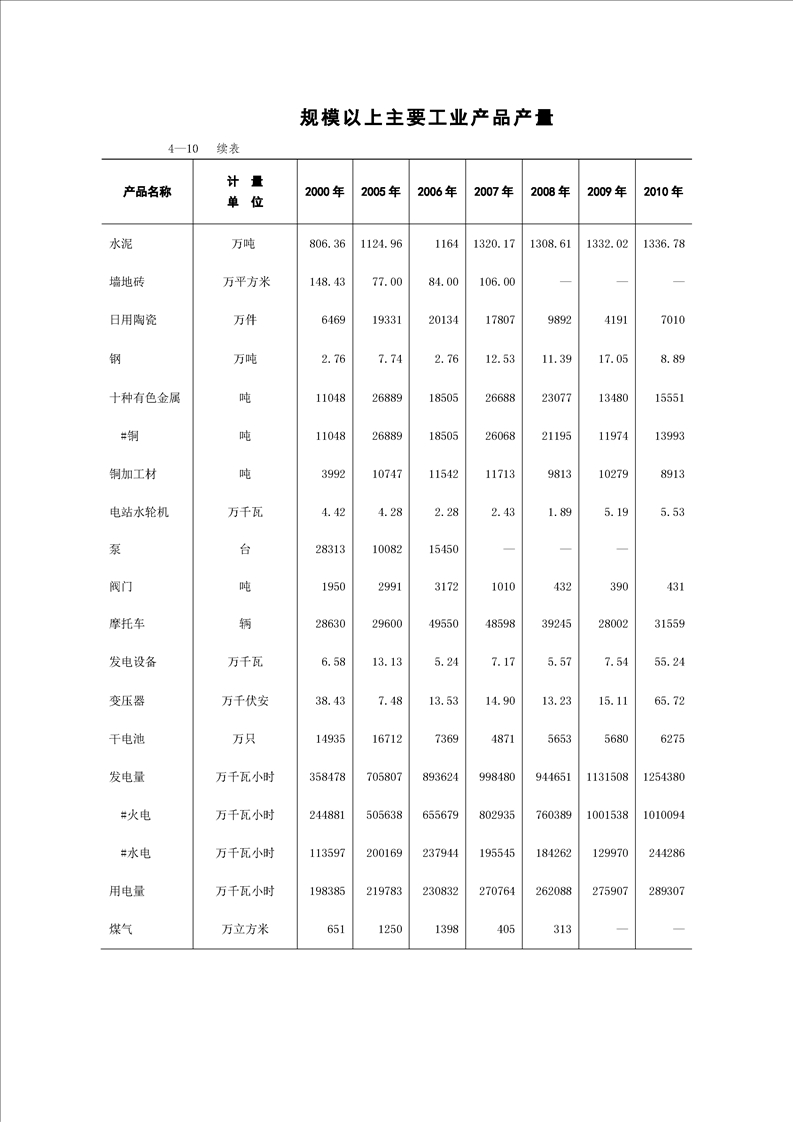 规模以上主要工业产品产量

4—10　续表

| 产品名称 | 计　量 单　位 | 2000 年 | 2005 年 | 2006 年 | 2007 年 | 2008 年 | 2009 年 | 2010 年 |
|---|---|---|---|---|---|---|---|---|
| 水泥 | 万吨 | 806.36 | 1124.96 | 1164 | 1320.17 | 1308.61 | 1332.02 | 1336.78 |
| 墙地砖 | 万平方米 | 148.43 | 77.00 | 84.00 | 106.00 | — | — | — |
| 日用陶瓷 | 万件 | 6469 | 19331 | 20134 | 17807 | 9892 | 4191 | 7010 |
| 钢 | 万吨 | 2.76 | 7.74 | 2.76 | 12.53 | 11.39 | 17.05 | 8.89 |
| 十种有色金属 | 吨 | 11048 | 26889 | 18505 | 26688 | 23077 | 13480 | 15551 |
| #铜 | 吨 | 11048 | 26889 | 18505 | 26068 | 21195 | 11974 | 13993 |
| 铜加工材 | 吨 | 3992 | 10747 | 11542 | 11713 | 9813 | 10279 | 8913 |
| 电站水轮机 | 万千瓦 | 4.42 | 4.28 | 2.28 | 2.43 | 1.89 | 5.19 | 5.53 |
| 泵 | 台 | 28313 | 10082 | 15450 | — | — | — | |
| 阀门 | 吨 | 1950 | 2991 | 3172 | 1010 | 432 | 390 | 431 |
| 摩托车 | 辆 | 28630 | 29600 | 49550 | 48598 | 39245 | 28002 | 31559 |
| 发电设备 | 万千瓦 | 6.58 | 13.13 | 5.24 | 7.17 | 5.57 | 7.54 | 55.24 |
| 变压器 | 万千伏安 | 38.43 | 7.48 | 13.53 | 14.90 | 13.23 | 15.11 | 65.72 |
| 干电池 | 万只 | 14935 | 16712 | 7369 | 4871 | 5653 | 5680 | 6275 |
| 发电量 | 万千瓦小时 | 358478 | 705807 | 893624 | 998480 | 944651 | 1131508 | 1254380 |
| #火电 | 万千瓦小时 | 244881 | 505638 | 655679 | 802935 | 760389 | 1001538 | 1010094 |
| #水电 | 万千瓦小时 | 113597 | 200169 | 237944 | 195545 | 184262 | 129970 | 244286 |
| 用电量 | 万千瓦小时 | 198385 | 219783 | 230832 | 270764 | 262088 | 275907 | 289307 |
| 煤气 | 万立方米 | 651 | 1250 | 1398 | 405 | 313 | — | — |